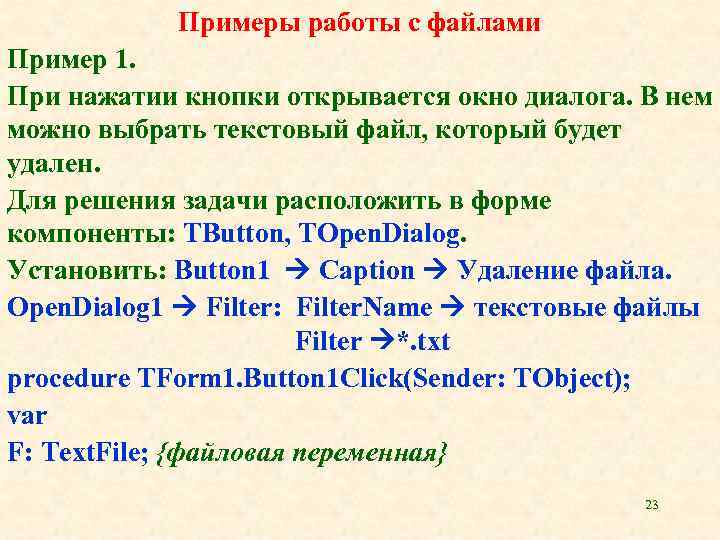 Примеры работы с файлами

Пример 1.

При нажатии кнопки открывается окно диалога. В нем можно выбрать текстовый файл, который будет удален.

Для решения задачи расположить в форме компоненты: TButton, TOpenDialog.

Установить: Button1 → Caption → Удаление файла.

OpenDialog1 → Filter: FilterName → текстовые файлы
Filter →*.txt

procedure TForm1.Button1Click(Sender: TObject);

var

F: TextFile; {файловая переменная}

23